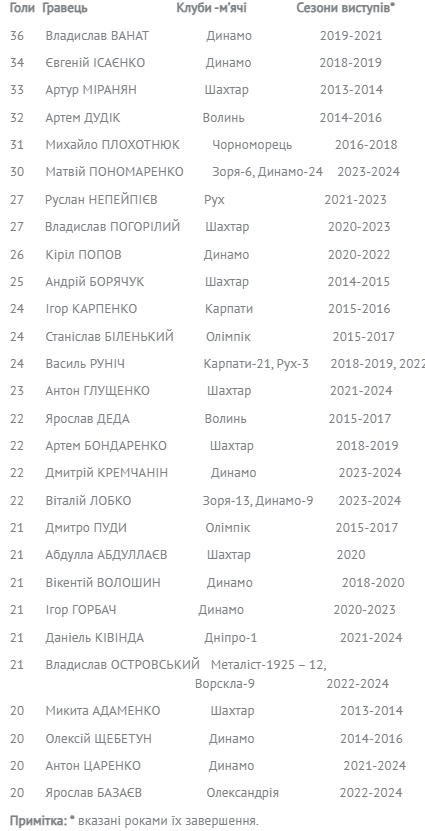 | Голи | Гравець | Клуби -м'ячі | Сезони виступів* |
|---|---|---|---|
| 36 | Владислав ВАНАТ | Динамо | 2019-2021 |
| 34 | Євгеній ІСАЄНКО | Динамо | 2018-2019 |
| 33 | Артур МІРАНЯН | Шахтар | 2013-2014 |
| 32 | Артем ДУДІК | Волинь | 2014-2016 |
| 31 | Михайло ПЛОХОТНЮК | Чорноморець | 2016-2018 |
| 30 | Матвій ПОНОМАРЕНКО | Зоря-6, Динамо-24 | 2023-2024 |
| 27 | Руслан НЕПЕЙПІЄВ | Рух | 2021-2023 |
| 27 | Владислав ПОГОРІЛИЙ | Шахтар | 2020-2023 |
| 26 | Кіріл ПОПОВ | Динамо | 2020-2022 |
| 25 | Андрій БОРЯЧУК | Шахтар | 2014-2015 |
| 24 | Ігор КАРПЕНКО | Карпати | 2015-2016 |
| 24 | Станіслав БІЛЕНЬКИЙ | Олімпік | 2015-2017 |
| 24 | Василь РУНІЧ | Карпати-21, Рух-3 | 2018-2019, 2022 |
| 23 | Антон ГЛУЩЕНКО | Шахтар | 2021-2024 |
| 22 | Ярослав ДЕДА | Волинь | 2015-2017 |
| 22 | Артем БОНДАРЕНКО | Шахтар | 2018-2019 |
| 22 | Дмитрій КРЕМЧАНІН | Динамо | 2023-2024 |
| 22 | Віталій ЛОБКО | Зоря-13, Динамо-9 | 2023-2024 |
| 21 | Дмитро ПУДИ | Олімпік | 2015-2017 |
| 21 | Абдулла АБДУЛЛАЄВ | Шахтар | 2020 |
| 21 | Вікентій ВОЛОШИН | Динамо | 2018-2020 |
| 21 | Ігор ГОРБАЧ | Динамо | 2020-2023 |
| 21 | Даніель КІВІНДА | Дніпро-1 | 2021-2024 |
| 21 | Владислав ОСТРОВСЬКИЙ | Металіст-1925 – 12, Ворскла-9 | 2022-2024 |
| 20 | Микита АДАМЕНКО | Шахтар | 2013-2014 |
| 20 | Олексій ЩЕБЕТУН | Динамо | 2014-2016 |
| 20 | Антон ЦАРЕНКО | Динамо | 2021-2024 |
| 20 | Ярослав БАЗАЄВ | Олександрія | 2022-2024 |

Примітка: * вказані роками їх завершення.